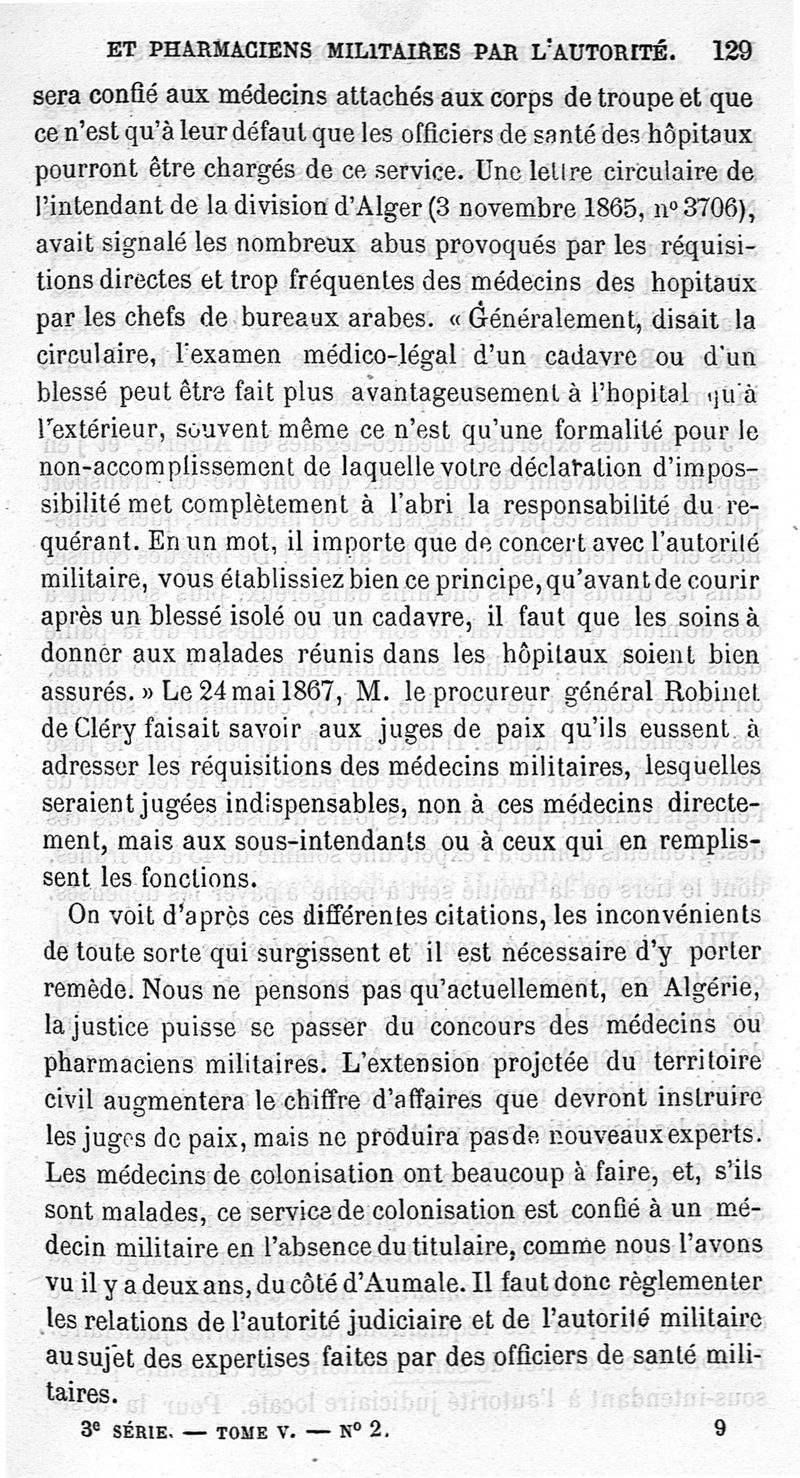 ET PHARMACIENS MILITAIRES PAR L'AUTORITÉ. 129

sera confié aux médecins attachés aux corps de troupe et que ce n'est qu'à leur défaut que les officiers de santé des hôpitaux pourront être chargés de ce service. Une lettre circulaire de l'intendant de la division d'Alger (3 novembre 1865, nº 3706), avait signalé les nombreux abus provoqués par les réquisitions directes et trop fréquentes des médecins des hopitaux par les chefs de bureaux arabes. « Généralement, disait la circulaire, l'examen médico-légal d'un cadavre ou d'un blessé peut être fait plus avantageusement à l'hopital qu'à l'extérieur, souvent même ce n'est qu'une formalité pour le non-accomplissement de laquelle votre déclaration d'impossibilité met complètement à l'abri la responsabilité du requérant. En un mot, il importe que de concert avec l'autorité militaire, vous établissiez bien ce principe, qu'avant de courir après un blessé isolé ou un cadavre, il faut que les soins à donner aux malades réunis dans les hôpitaux soient bien assurés. » Le 24 mai 1867, M. le procureur général Robinet de Cléry faisait savoir aux juges de paix qu'ils eussent à adresser les réquisitions des médecins militaires, lesquelles seraient jugées indispensables, non à ces médecins directement, mais aux sous-intendants ou à ceux qui en remplissent les fonctions.

On voit d'après ces différentes citations, les inconvénients de toute sorte qui surgissent et il est nécessaire d'y porter remède. Nous ne pensons pas qu'actuellement, en Algérie, la justice puisse se passer du concours des médecins ou pharmaciens militaires. L'extension projetée du territoire civil augmentera le chiffre d'affaires que devront instruire les juges de paix, mais ne produira pas de nouveaux experts. Les médecins de colonisation ont beaucoup à faire, et, s'ils sont malades, ce service de colonisation est confié à un médecin militaire en l'absence du titulaire, comme nous l'avons vu il y a deux ans, du côté d'Aumale. Il faut donc règlementer les relations de l'autorité judiciaire et de l'autorité militaire au sujet des expertises faites par des officiers de santé militaires.

3e SÉRIE. — TOME V. — Nº 2. 9